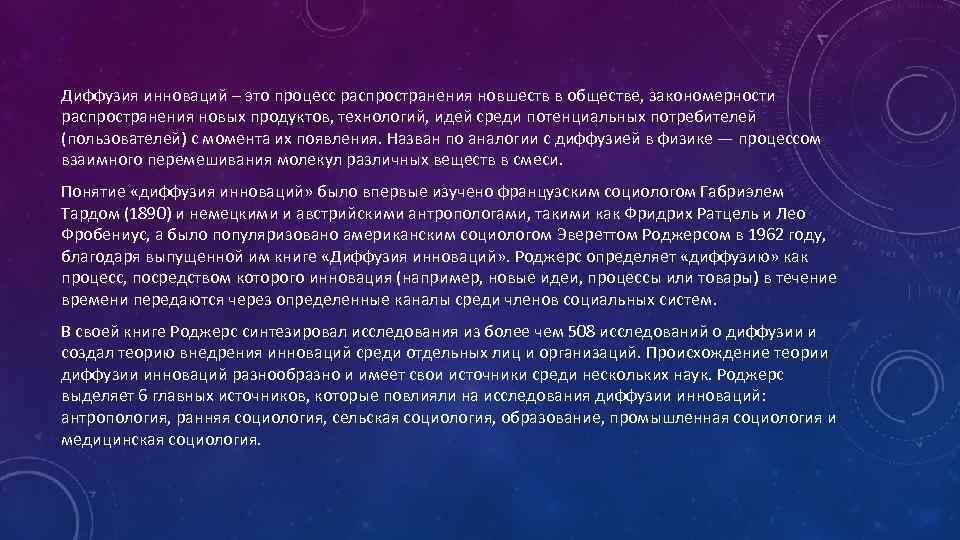 Диффузия инноваций – это процесс распространения новшеств в обществе, закономерности распространения новых продуктов, технологий, идей среди потенциальных потребителей (пользователей) с момента их появления. Назван по аналогии с диффузией в физике — процессом взаимного перемешивания молекул различных веществ в смеси.

Понятие «диффузия инноваций» было впервые изучено французским социологом Габриэлем Тардом (1890) и немецкими и австрийскими антропологами, такими как Фридрих Ратцель и Лео Фробениус, а было популяризовано американским социологом Эвереттом Роджерсом в 1962 году, благодаря выпущенной им книге «Диффузия инноваций». Роджерс определяет «диффузию» как процесс, посредством которого инновация (например, новые идеи, процессы или товары) в течение времени передаются через определенные каналы среди членов социальных систем.

В своей книге Роджерс синтезировал исследования из более чем 508 исследований о диффузии и создал теорию внедрения инноваций среди отдельных лиц и организаций. Происхождение теории диффузии инноваций разнообразно и имеет свои источники среди нескольких наук. Роджерс выделяет 6 главных источников, которые повлияли на исследования диффузии инноваций: антропология, ранняя социология, сельская социология, образование, промышленная социология и медицинская социология.